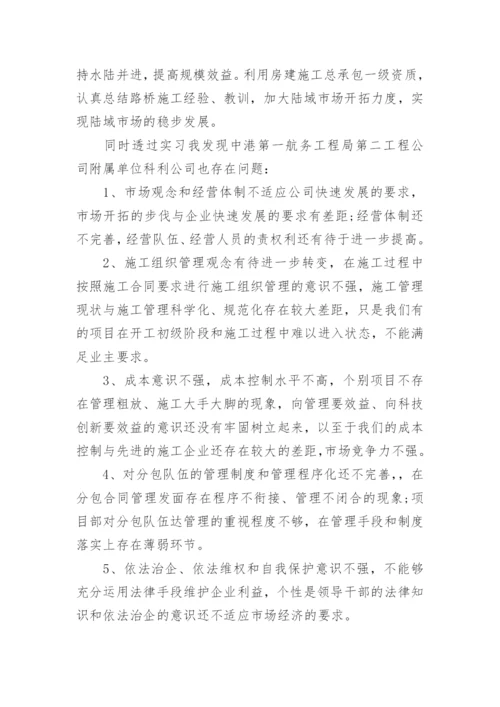 持水陆并进，提高规模效益。利用房建施工总承包一级资质，认真总结路桥施工经验、教训，加大陆域市场开拓力度，实现陆域市场的稳步发展。

同时透过实习我发现中港第一航务工程局第二工程公司附属单位科利公司也存在问题：

1、市场观念和经营体制不适应公司快速发展的要求，市场开拓的步伐与企业快速发展的要求有差距;经营体制还不完善，经营队伍、经营人员的责权利还有待于进一步提高。

2、施工组织管理观念有待进一步转变，在施工过程中按照施工合同要求进行施工组织管理的意识不强，施工管理现状与施工管理科学化、规范化存在较大差距，只是我们有的项目在开工初级阶段和施工过程中难以进入状态，不能满足业主要求。

3、成本意识不强，成本控制水平不高，个别项目不存在管理粗放、施工大手大脚的现象，向管理要效益、向科技创新要效益的意识还没有牢固树立起来，以至于我们的成本控制与先进的施工企业还存在较大的差距,市场竞争力不强。

4、对分包队伍的管理制度和管理程序化还不完善,，在分包合同管理发面存在程序不衔接、管理不闭合的现象;项目部对分包队伍达管理的重视程度不够，在管理手段和制度落实上存在薄弱环节。

5、依法治企、依法维权和自我保护意识不强，不能够充分运用法律手段维护企业利益，个性是领导干部的法律知识和依法治企的意识还不适应市场经济的要求。